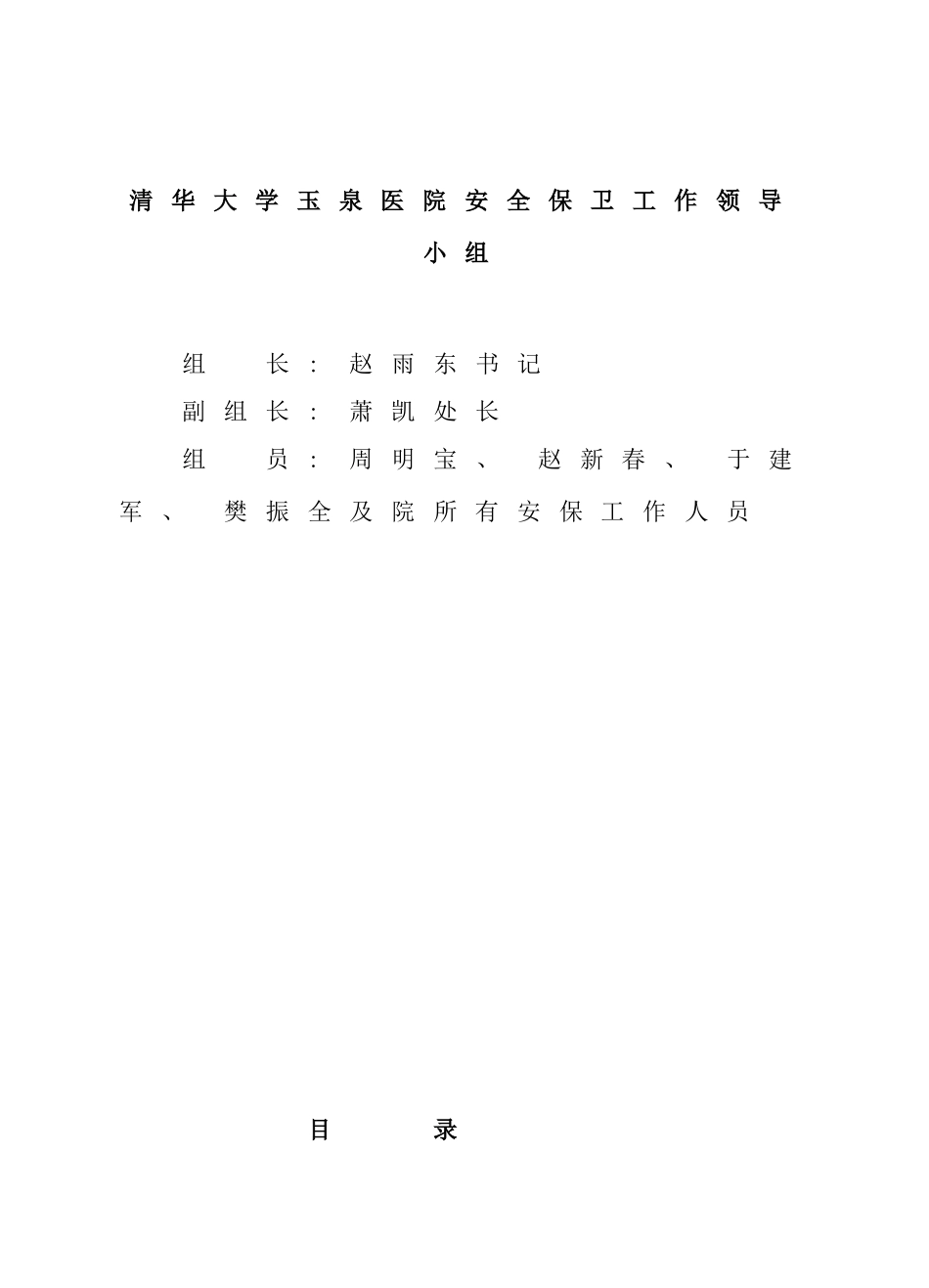 清华大学玉泉医院安全保卫工作领导小组

组　　长：赵雨东书记

副组长：萧凯处长

组　　员：周明宝、赵新春、于建军、樊振全及院所有安保工作人员

目　　录